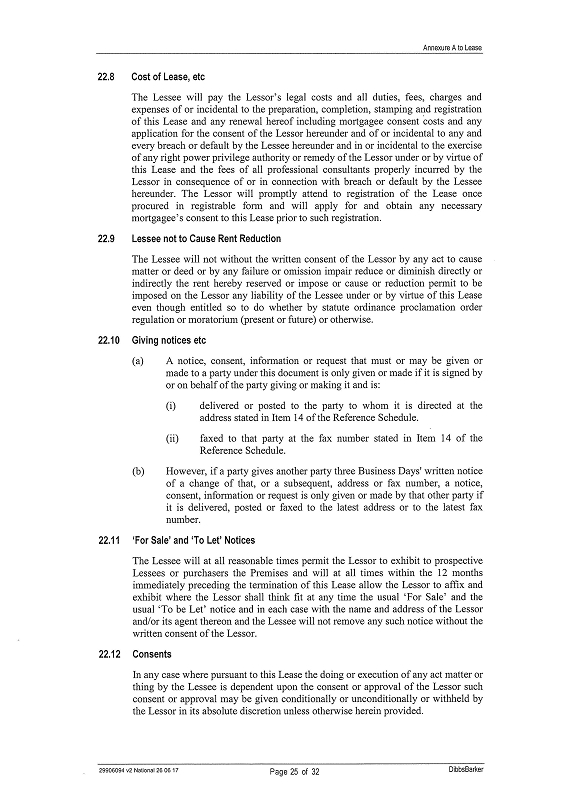 Annexure A to Lease

22.8 Cost of Lease, etc

The Lessee will pay the Lessor's legal costs and all duties, fees, charges and expenses of or incidental to the preparation, completion, stamping and registration of this Lease and any renewal hereof including mortgagee consent costs and any application for the consent of the Lessor hereunder and of or incidental to any and every breach or default by the Lessee hereunder and in or incidental to the exercise of any right power privilege authority or remedy of the Lessor under or by virtue of this Lease and the fees of all professional consultants properly incurred by the Lessor in consequence of or in connection with breach or default by the Lessee hereunder. The Lessor will promptly attend to registration of the Lease once procured in registrable form and will apply for and obtain any necessary mortgagee's consent to this Lease prior to such registration.

22.9 Lessee not to Cause Rent Reduction

The Lessee will not without the written consent of the Lessor by any act to cause matter or deed or by any failure or omission impair reduce or diminish directly or indirectly the rent hereby reserved or impose or cause or reduction permit to be imposed on the Lessor any liability of the Lessee under or by virtue of this Lease even though entitled so to do whether by statute ordinance proclamation order regulation or moratorium (present or future) or otherwise.

22.10 Giving notices etc

(a) A notice, consent, information or request that must or may be given or made to a party under this document is only given or made if it is signed by or on behalf of the party giving or making it and is:

(i) delivered or posted to the party to whom it is directed at the address stated in Item 14 of the Reference Schedule.

(ii) faxed to that party at the fax number stated in Item 14 of the Reference Schedule.

(b) However, if a party gives another party three Business Days' written notice of a change of that, or a subsequent, address or fax number, a notice, consent, information or request is only given or made by that other party if it is delivered, posted or faxed to the latest address or to the latest fax number.

22.11 'For Sale' and 'To Let' Notices

The Lessee will at all reasonable times permit the Lessor to exhibit to prospective Lessees or purchasers the Premises and will at all times within the 12 months immediately preceding the termination of this Lease allow the Lessor to affix and exhibit where the Lessor shall think fit at any time the usual 'For Sale' and the usual 'To be Let' notice and in each case with the name and address of the Lessor and/or its agent thereon and the Lessee will not remove any such notice without the written consent of the Lessor.

22.12 Consents

In any case where pursuant to this Lease the doing or execution of any act matter or thing by the Lessee is dependent upon the consent or approval of the Lessor such consent or approval may be given conditionally or unconditionally or withheld by the Lessor in its absolute discretion unless otherwise herein provided.

29906094 v2 National 26 06 17 Page 25 of 32 DibbsBarker